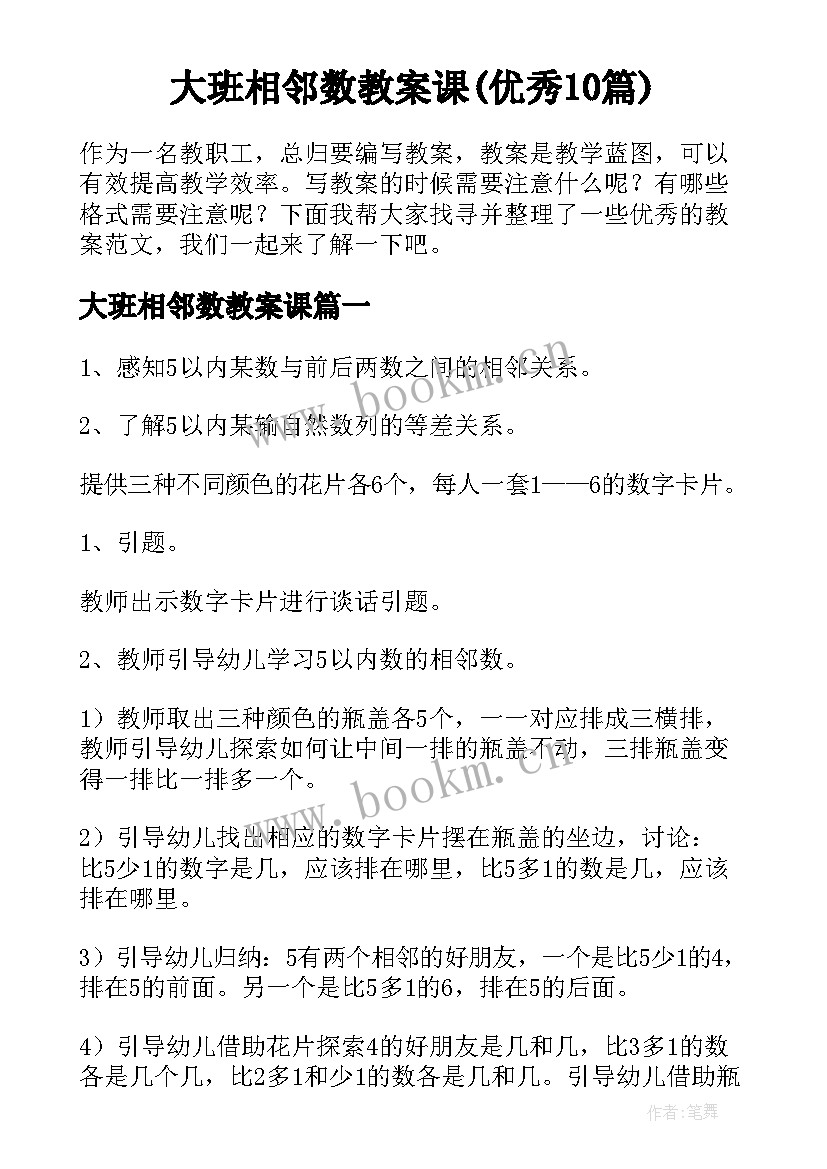 大班相邻数教案课(优秀10篇)

作为一名教职工，总归要编写教案，教案是教学蓝图，可以有效提高教学效率。写教案的时候需要注意什么呢？有哪些格式需要注意呢？下面我帮大家找寻并整理了一些优秀的教案范文，我们一起来了解一下吧。

大班相邻数教案课篇一

1、感知5以内某数与前后两数之间的相邻关系。

2、了解5以内某输自然数列的等差关系。

提供三种不同颜色的花片各6个，每人一套1——6的数字卡片。

1、引题。

教师出示数字卡片进行谈话引题。

2、教师引导幼儿学习5以内数的相邻数。

1）教师取出三种颜色的瓶盖各5个，一一对应排成三横排，教师引导幼儿探索如何让中间一排的瓶盖不动，三排瓶盖变得一排比一排多一个。

2）引导幼儿找出相应的数字卡片摆在瓶盖的坐边，讨论：比5少1的数字是几，应该排在哪里，比5多1的数是几，应该排在哪里。

3）引导幼儿归纳：5有两个相邻的好朋友，一个是比5少1的4，排在5的前面。另一个是比5多1的6，排在5的后面。

4）引导幼儿借助花片探索4的好朋友是几和几，比3多1的数各是几个几，比2多1和少1的数各是几和几。引导幼儿借助瓶

www.bookm.cn

www.bookm.cn

作者：笔舞